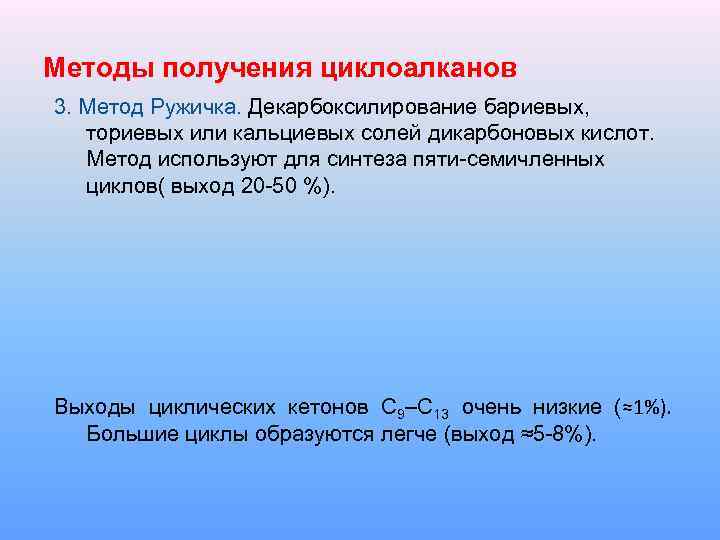 Методы получения циклоалканов

3. Метод Ружичка. Декарбоксилирование бариевых, ториевых или кальциевых солей дикарбоновых кислот. Метод используют для синтеза пяти-семичленных циклов( выход 20-50 %).

Выходы циклических кетонов $C_9$–$C_{13}$ очень низкие (≈1%). Большие циклы образуются легче (выход ≈5-8%).